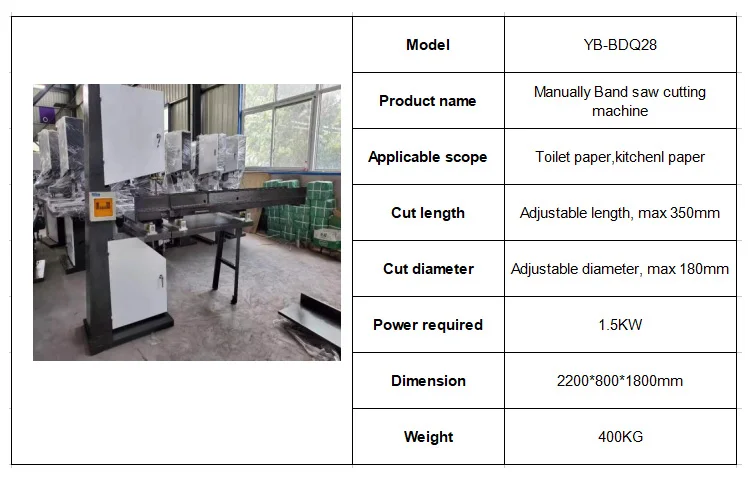 | Model | YB-BDQ28 |
|---|---|
| Product name | Manually Band saw cutting machine |
| Applicable scope | Toilet paper,kitchenl paper |
| Cut length | Adjustable length, max 350mm |
| Cut diameter | Adjustable diameter, max 180mm |
| Power required | 1.5KW |
| Dimension | 2200*800*1800mm |
| Weight | 400KG |